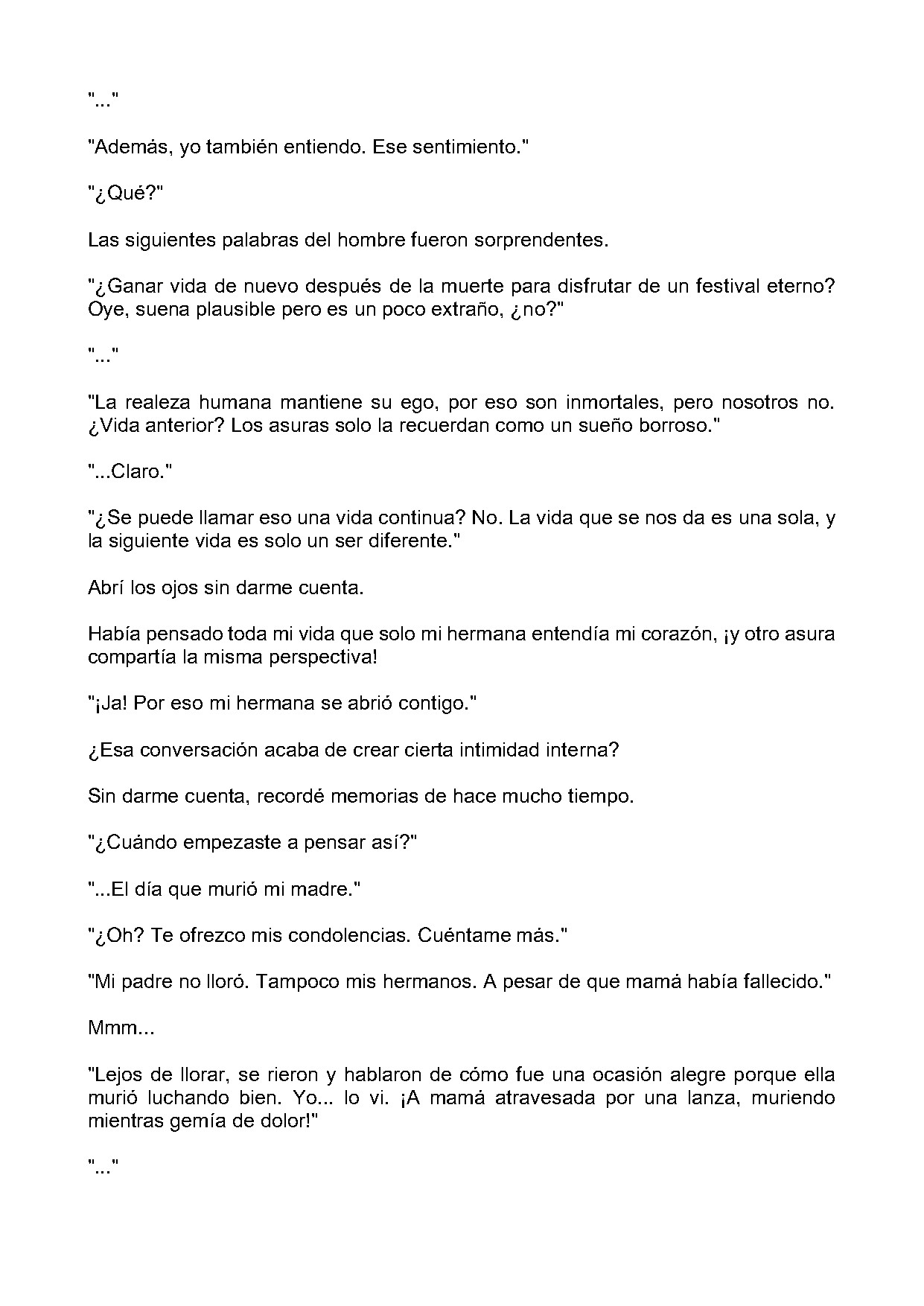 "..."

"Además, yo también entiendo. Ese sentimiento."

"¿Qué?"

Las siguientes palabras del hombre fueron sorprendentes.

"¿Ganar vida de nuevo después de la muerte para disfrutar de un festival eterno? Oye, suena plausible pero es un poco extraño, ¿no?"

"..."

"La realeza humana mantiene su ego, por eso son inmortales, pero nosotros no. ¿Vida anterior? Los asuras solo la recuerdan como un sueño borroso."

"...Claro."

"¿Se puede llamar eso una vida continua? No. La vida que se nos da es una sola, y la siguiente vida es solo un ser diferente."

Abrí los ojos sin darme cuenta.

Había pensado toda mi vida que solo mi hermana entendía mi corazón, ¡y otro asura compartía la misma perspectiva!

"¡Ja! Por eso mi hermana se abrió contigo."

¿Esa conversación acaba de crear cierta intimidad interna?

Sin darme cuenta, recordé memorias de hace mucho tiempo.

"¿Cuándo empezaste a pensar así?"

"...El día que murió mi madre."

"¿Oh? Te ofrezco mis condolencias. Cuéntame más."

"Mi padre no lloró. Tampoco mis hermanos. A pesar de que mamá había fallecido."

Mmm...

"Lejos de llorar, se rieron y hablaron de cómo fue una ocasión alegre porque ella murió luchando bien. Yo... lo vi. ¡A mamá atravesada por una lanza, muriendo mientras gemía de dolor!"

"..."